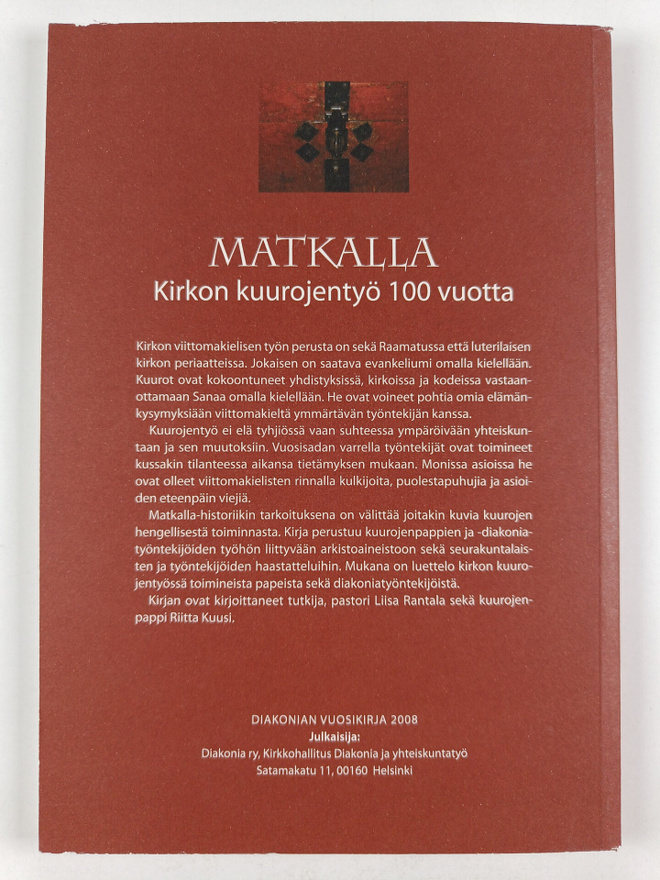 MATKALLA
Kirkon kuurojentyö 100 vuotta

Kirkon viittomakielisen työn perusta on sekä Raamatussa että luterilaisen kirkon periaatteissa. Jokaisen on saatava evankeliumi omalla kielellään. Kuurot ovat kokoontuneet yhdistyksissä, kirkoissa ja kodeissa vastaanottamaan Sanaa omalla kielellään. He ovat voineet pohtia omia elämänkysymyksiään viittomakieltä ymmärtävän työntekijän kanssa.

Kuurojentyö ei elä tyhjiössä vaan suhteessa ympäröivään yhteiskuntaan ja sen muutoksiin. Vuosisadan varrella työntekijät ovat toimineet kussakin tilanteessa aikansa tietämyksen mukaan. Monissa asioissa he ovat olleet viittomakielisten rinnalla kulkijoita, puolestapuhujia ja asioiden eteenpäin viejiä.

Matkalla-historiikin tarkoituksena on välittää joitakin kuvia kuurojen hengellisestä toiminnasta. Kirja perustuu kuurojenpappien ja -diakoniatyöntekijöiden työhön liittyvään arkistoaineistoon sekä seurakuntalaisten ja työntekijöiden haastatteluihin. Mukana on luettelo kirkon kuurojentyössä toimineista papeista sekä diakoniatyöntekijöistä.

Kirjan ovat kirjoittaneet tutkija, pastori Liisa Rantala sekä kuurojenpappi Riitta Kuusi.

DIAKONIAN VUOSIKIRJA 2008
Julkaisija:
Diakonia ry, Kirkkohallitus Diakonia ja yhteiskuntatyö
Satamakatu 11, 00160 Helsinki